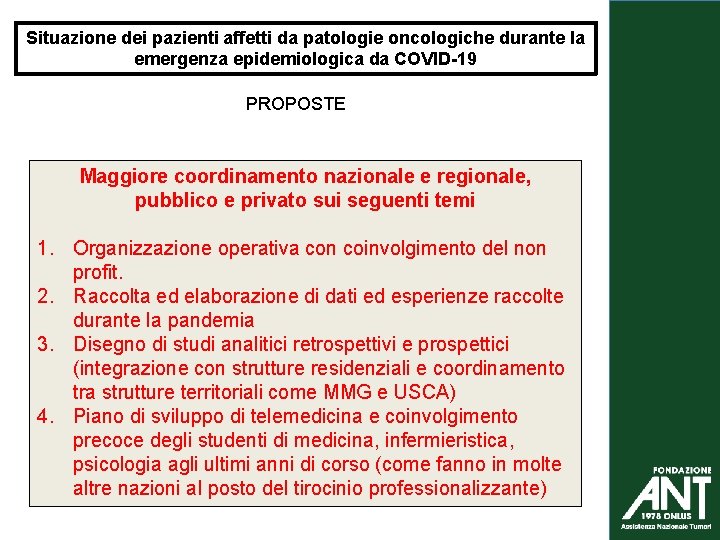 Situazione dei pazienti affetti da patologie oncologiche durante la emergenza epidemiologica da COVID-19

PROPOSTE

Maggiore coordinamento nazionale e regionale, pubblico e privato sui seguenti temi

1. Organizzazione operativa con coinvolgimento del non profit.
2. Raccolta ed elaborazione di dati ed esperienze raccolte durante la pandemia
3. Disegno di studi analitici retrospettivi e prospettici (integrazione con strutture residenziali e coordinamento tra strutture territoriali come MMG e USCA)
4. Piano di sviluppo di telemedicina e coinvolgimento precoce degli studenti di medicina, infermieristica, psicologia agli ultimi anni di corso (come fanno in molte altre nazioni al posto del tirocinio professionalizzante)

FONDAZIONE
ANT
1978 ONLUS
Assistenza Nazionale Tumori